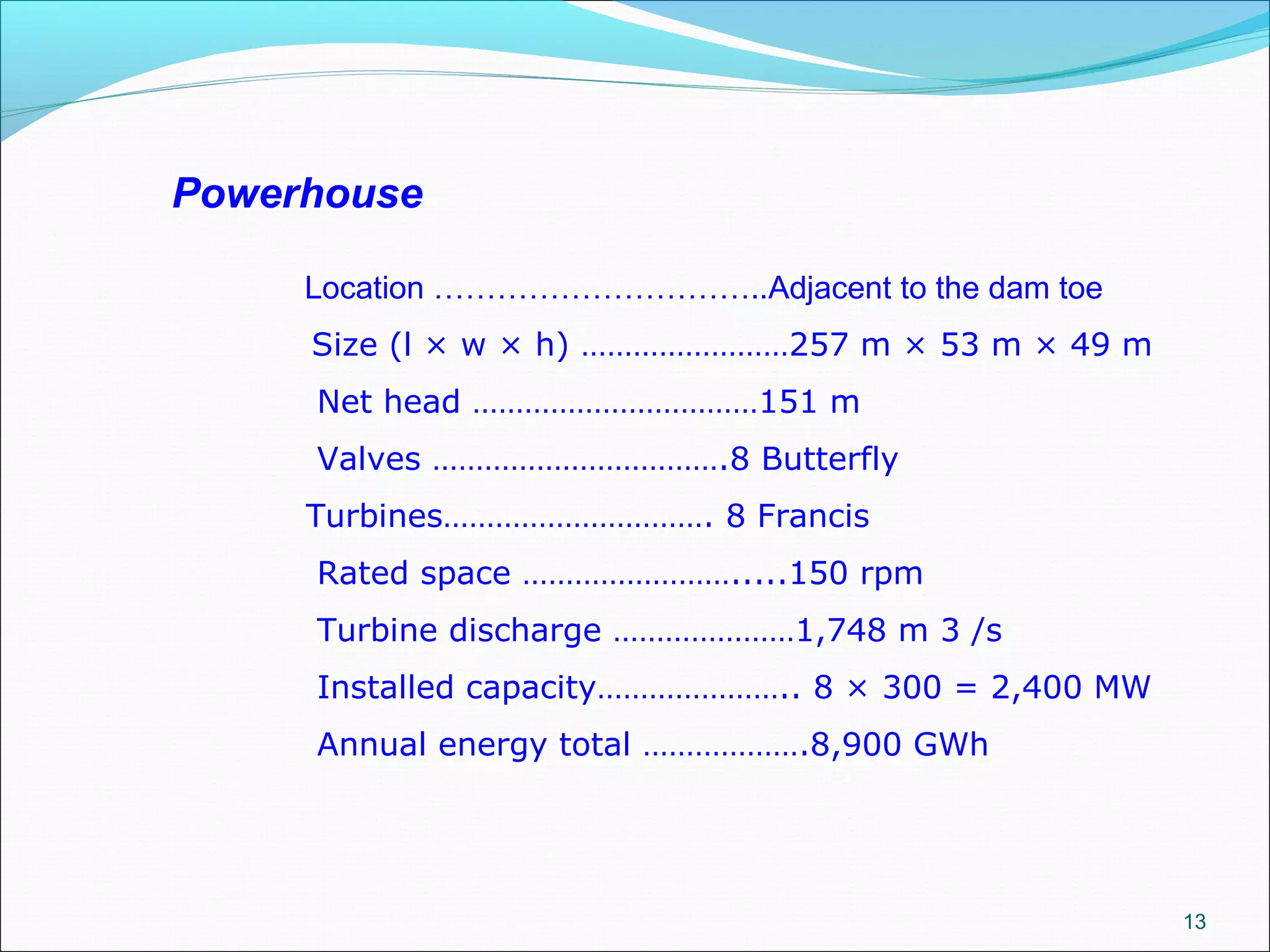 Powerhouse

Location …………………………..Adjacent to the dam toe

Size (l × w × h) ……………………257 m × 53 m × 49 m

Net head ……………………………151 m

Valves …………………………….8 Butterfly

Turbines…………………………. 8 Francis

Rated space ……………………....150 rpm

Turbine discharge …………………1,748 m 3 /s

Installed capacity………………….. 8 × 300 = 2,400 MW

Annual energy total ……………….8,900 GWh

13